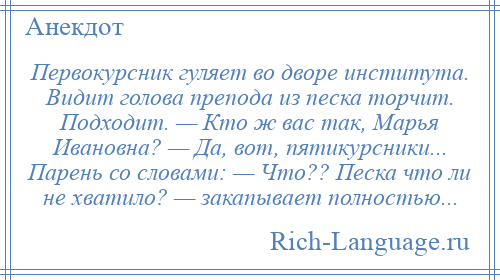 Анекдот

Первокурсник гуляет во дворе института. Видит голова препода из песка торчит. Подходит. — Кто ж вас так, Марья Ивановна? — Да, вот, пятикурсники... Парень со словами: — Что?? Песка что ли не хватило? — закапывает полностью...

Rich-Language.ru